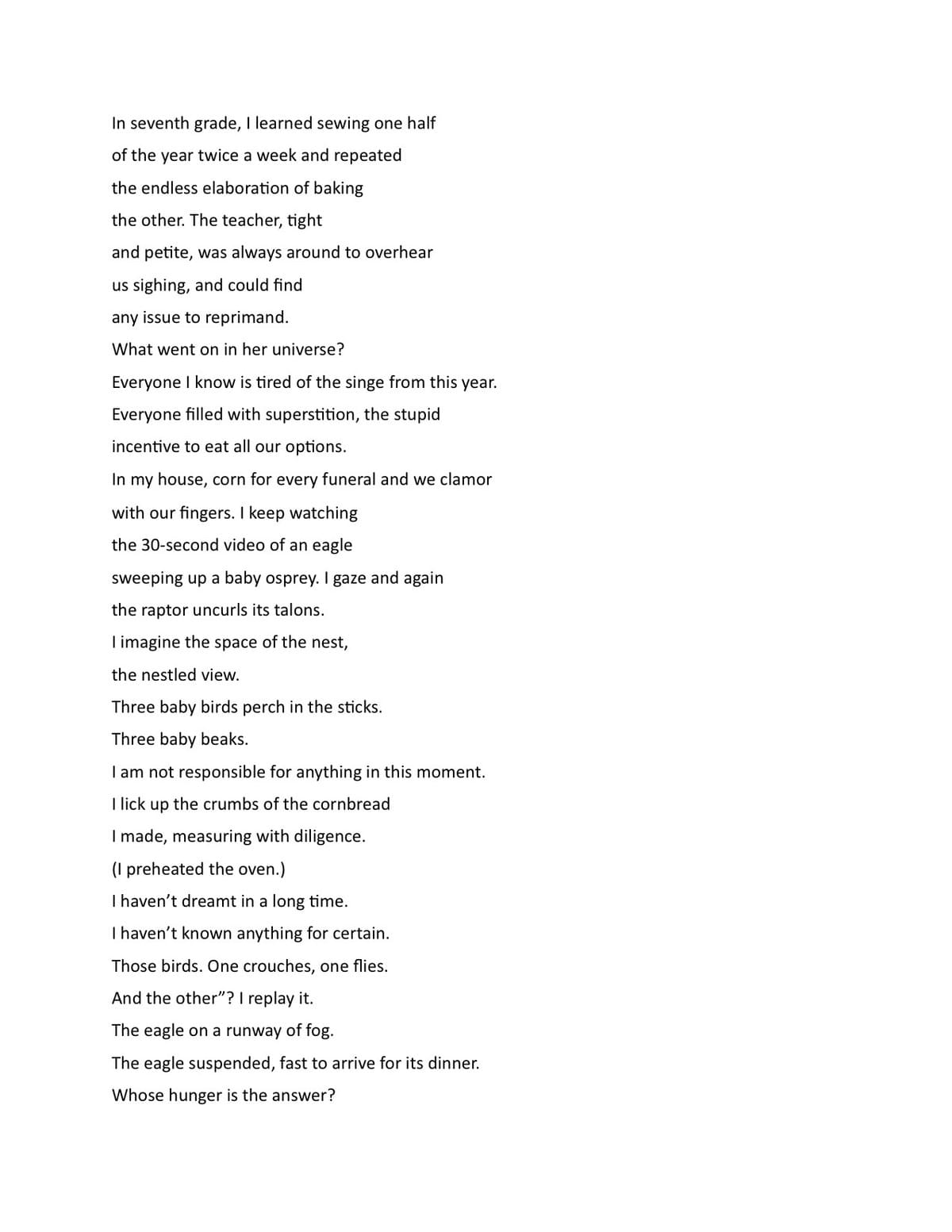 In seventh grade, I learned sewing one half
of the year twice a week and repeated
the endless elaboration of baking
the other. The teacher, tight
and petite, was always around to overhear
us sighing, and could find
any issue to reprimand.
What went on in her universe?
Everyone I know is tired of the singe from this year.
Everyone filled with superstition, the stupid
incentive to eat all our options.
In my house, corn for every funeral and we clamor
with our fingers. I keep watching
the 30-second video of an eagle
sweeping up a baby osprey. I gaze and again
the raptor uncurls its talons.
I imagine the space of the nest,
the nestled view.
Three baby birds perch in the sticks.
Three baby beaks.
I am not responsible for anything in this moment.
I lick up the crumbs of the cornbread
I made, measuring with diligence.
(I preheated the oven.)
I haven't dreamt in a long time.
I haven't known anything for certain.
Those birds. One crouches, one flies.
And the other"? I replay it.
The eagle on a runway of fog.
The eagle suspended, fast to arrive for its dinner.
Whose hunger is the answer?